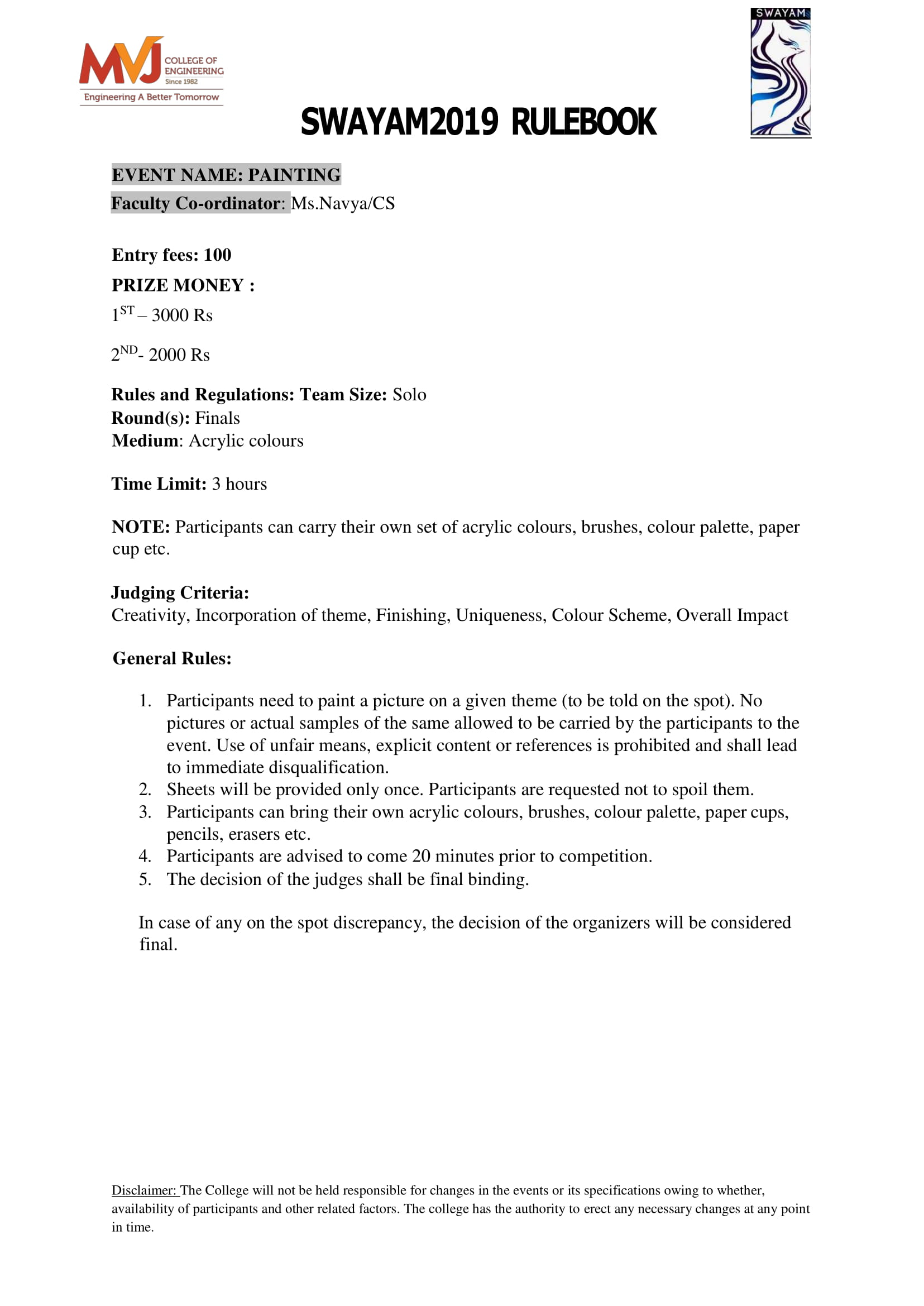 MVJ COLLEGE OF ENGINEERING Since 1982
Engineering A Better Tomorrow

SWAYAM

SWAYAM2019 RULEBOOK

EVENT NAME: PAINTING
Faculty Co-ordinator: Ms.Navya/CS

Entry fees: 100
PRIZE MONEY :
$1^{ST}$ – 3000 Rs

$2^{ND}$- 2000 Rs

Rules and Regulations: Team Size: Solo
Round(s): Finals
Medium: Acrylic colours

Time Limit: 3 hours

NOTE: Participants can carry their own set of acrylic colours, brushes, colour palette, paper cup etc.

Judging Criteria:
Creativity, Incorporation of theme, Finishing, Uniqueness, Colour Scheme, Overall Impact

General Rules:

1. Participants need to paint a picture on a given theme (to be told on the spot). No pictures or actual samples of the same allowed to be carried by the participants to the event. Use of unfair means, explicit content or references is prohibited and shall lead to immediate disqualification.
2. Sheets will be provided only once. Participants are requested not to spoil them.
3. Participants can bring their own acrylic colours, brushes, colour palette, paper cups, pencils, erasers etc.
4. Participants are advised to come 20 minutes prior to competition.
5. The decision of the judges shall be final binding.

In case of any on the spot discrepancy, the decision of the organizers will be considered final.

Disclaimer: The College will not be held responsible for changes in the events or its specifications owing to whether, availability of participants and other related factors. The college has the authority to erect any necessary changes at any point in time.